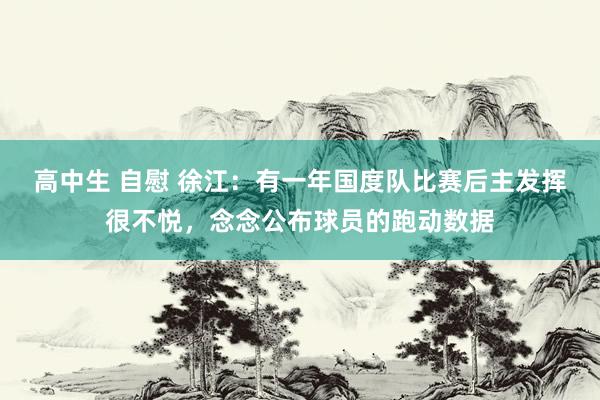 高中生 自慰 徐江：有一年国度队比赛后主发挥很不悦，念念公布球员的跑动数据